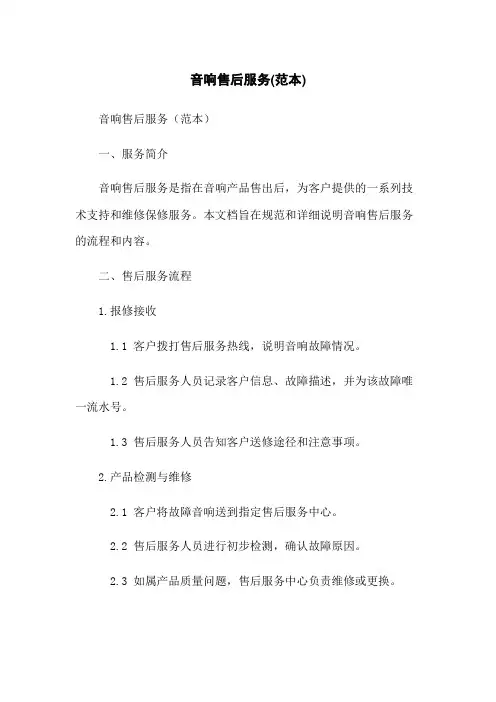 音响售后服务(范本)

音响售后服务（范本）

一、服务简介

音响售后服务是指在音响产品售出后，为客户提供的一系列技术支持和维修保修服务。本文档旨在规范和详细说明音响售后服务的流程和内容。

二、售后服务流程

1.报修接收

1.1 客户拨打售后服务热线，说明音响故障情况。

1.2 售后服务人员记录客户信息、故障描述，并为该故障唯一流水号。

1.3 售后服务人员告知客户送修途径和注意事项。

2.产品检测与维修

2.1 客户将故障音响送到指定售后服务中心。

2.2 售后服务人员进行初步检测，确认故障原因。

2.3 如属产品质量问题，售后服务中心负责维修或更换。